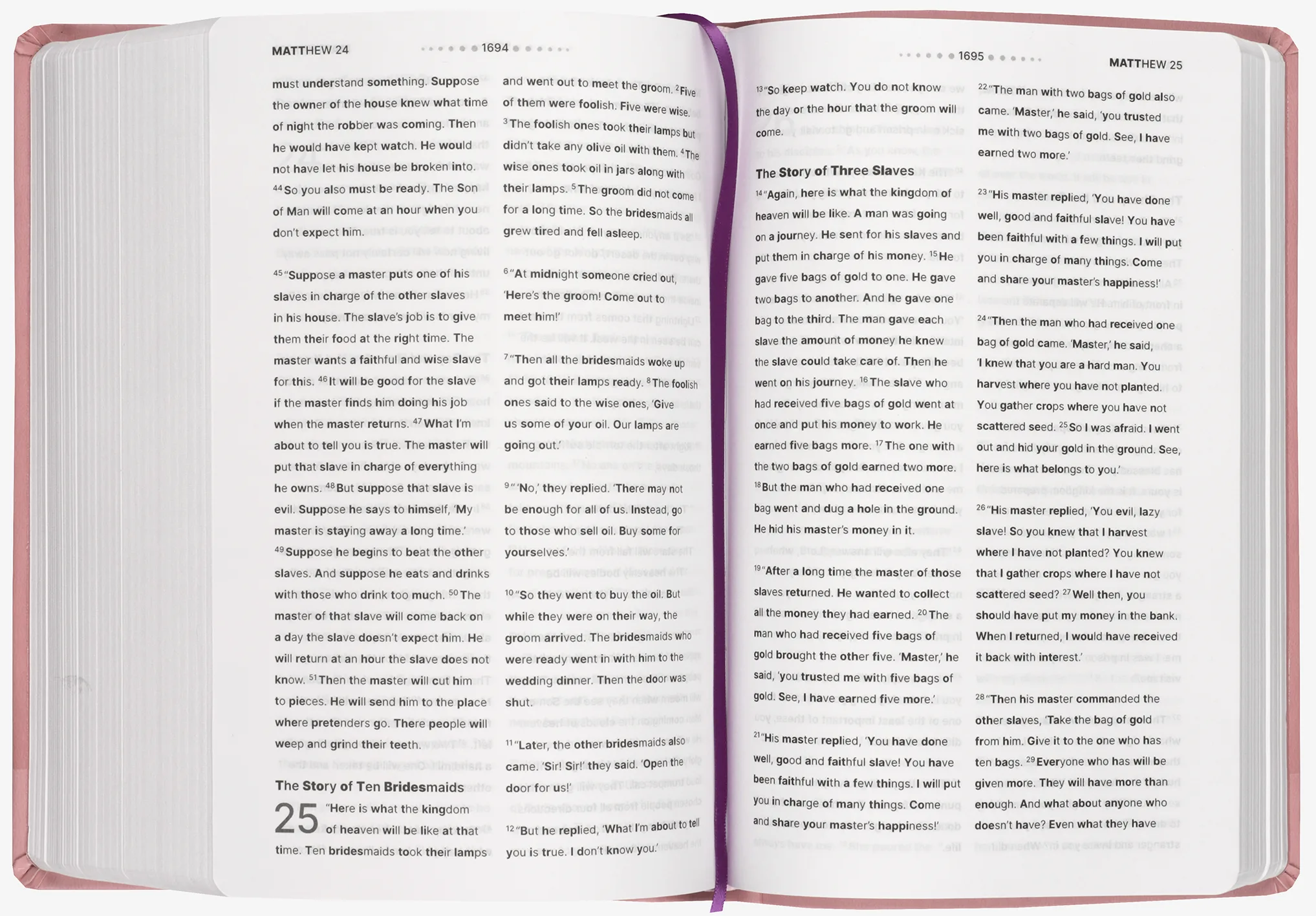 MATTHEW 24

1694

must understand something. Suppose the owner of the house knew what time of night the robber was coming. Then he would have kept watch. He would not have let his house be broken into. $^{44}$So you also must be ready. The Son of Man will come at an hour when you don't expect him.

$^{45}$"Suppose a master puts one of his slaves in charge of the other slaves in his house. The slave's job is to give them their food at the right time. The master wants a faithful and wise slave for this. $^{46}$It will be good for the slave if the master finds him doing his job when the master returns. $^{47}$What I'm about to tell you is true. The master will put that slave in charge of everything he owns. $^{48}$But suppose that slave is evil. Suppose he says to himself, 'My master is staying away a long time.' $^{49}$Suppose he begins to beat the other slaves. And suppose he eats and drinks with those who drink too much. $^{50}$The master of that slave will come back on a day the slave doesn't expect him. He will return at an hour the slave does not know. $^{51}$Then the master will cut him to pieces. He will send him to the place where pretenders go. There people will weep and grind their teeth.

The Story of Ten Bridesmaids

25 "Here is what the kingdom of heaven will be like at that time. Ten bridesmaids took their lamps and went out to meet the groom. $^{2}$Five of them were foolish. Five were wise. $^{3}$The foolish ones took their lamps but didn't take any olive oil with them. $^{4}$The wise ones took oil in jars along with their lamps. $^{5}$The groom did not come for a long time. So the bridesmaids all grew tired and fell asleep.

$^{6}$"At midnight someone cried out, 'Here's the groom! Come out to meet him!'

$^{7}$"Then all the bridesmaids woke up and got their lamps ready. $^{8}$The foolish ones said to the wise ones, 'Give us some of your oil. Our lamps are going out.'

$^{9}$"'No,' they replied. 'There may not be enough for all of us. Instead, go to those who sell oil. Buy some for yourselves.'

$^{10}$"So they went to buy the oil. But while they were on their way, the groom arrived. The bridesmaids who were ready went in with him to the wedding dinner. Then the door was shut.

$^{11}$"Later, the other bridesmaids also came. 'Sir! Sir!' they said. 'Open the door for us!'

$^{12}$"But he replied, 'What I'm about to tell you is true. I don't know you.'

1695

MATTHEW 25

$^{13}$"So keep watch. You do not know the day or the hour that the groom will come.

The Story of Three Slaves

$^{14}$"Again, here is what the kingdom of heaven will be like. A man was going on a journey. He sent for his slaves and put them in charge of his money. $^{15}$He gave five bags of gold to one. He gave two bags to another. And he gave one bag to the third. The man gave each slave the amount of money he knew the slave could take care of. Then he went on his journey. $^{16}$The slave who had received five bags of gold went at once and put his money to work. He earned five bags more. $^{17}$The one with the two bags of gold earned two more. $^{18}$But the man who had received one bag went and dug a hole in the ground. He hid his master's money in it.

$^{19}$"After a long time the master of those slaves returned. He wanted to collect all the money they had earned. $^{20}$The man who had received five bags of gold brought the other five. 'Master,' he said, 'you trusted me with five bags of gold. See, I have earned five more.'

$^{21}$"His master replied, 'You have done well, good and faithful slave! You have been faithful with a few things. I will put you in charge of many things. Come and share your master's happiness!'

$^{22}$"The man with two bags of gold also came. 'Master,' he said, 'you trusted me with two bags of gold. See, I have earned two more.'

$^{23}$"His master replied, 'You have done well, good and faithful slave! You have been faithful with a few things. I will put you in charge of many things. Come and share your master's happiness!'

$^{24}$"Then the man who had received one bag of gold came. 'Master,' he said, 'I knew that you are a hard man. You harvest where you have not planted. You gather crops where you have not scattered seed. $^{25}$So I was afraid. I went out and hid your gold in the ground. See, here is what belongs to you.'

$^{26}$"His master replied, 'You evil, lazy slave! So you knew that I harvest where I have not planted? You knew that I gather crops where I have not scattered seed? $^{27}$Well then, you should have put my money in the bank. When I returned, I would have received it back with interest.'

$^{28}$"Then his master commanded the other slaves, 'Take the bag of gold from him. Give it to the one who has ten bags. $^{29}$Everyone who has will be given more. They will have more than enough. And what about anyone who doesn't have? Even what they have